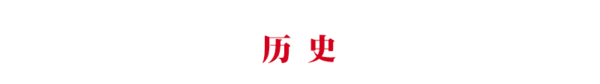 历 史